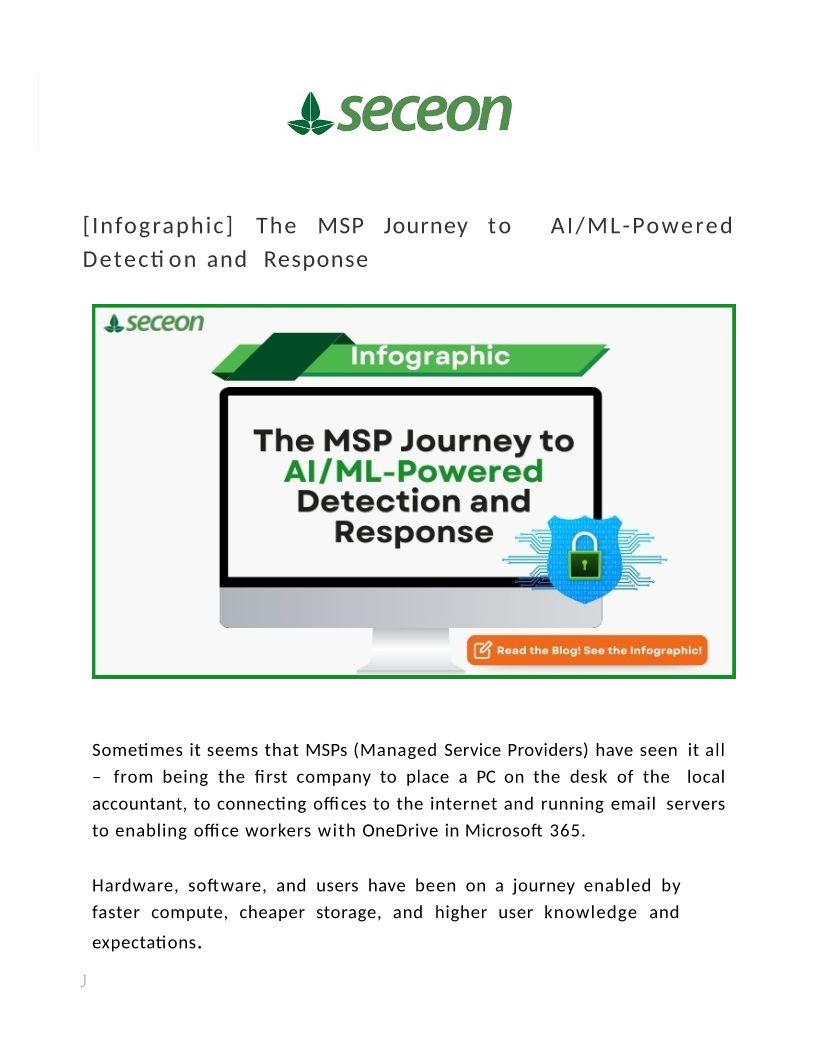 seceon

[Infographic] The MSP Journey to AI/ML-Powered Detection and Response

seceon

Infographic

The MSP Journey to AI/ML-Powered Detection and Response

Read the Blog! See the Infographic!

Sometimes it seems that MSPs (Managed Service Providers) have seen it all – from being the first company to place a PC on the desk of the local accountant, to connecting offices to the internet and running email servers to enabling office workers with OneDrive in Microsoft 365.

Hardware, software, and users have been on a journey enabled by faster compute, cheaper storage, and higher user knowledge and expectations.

J